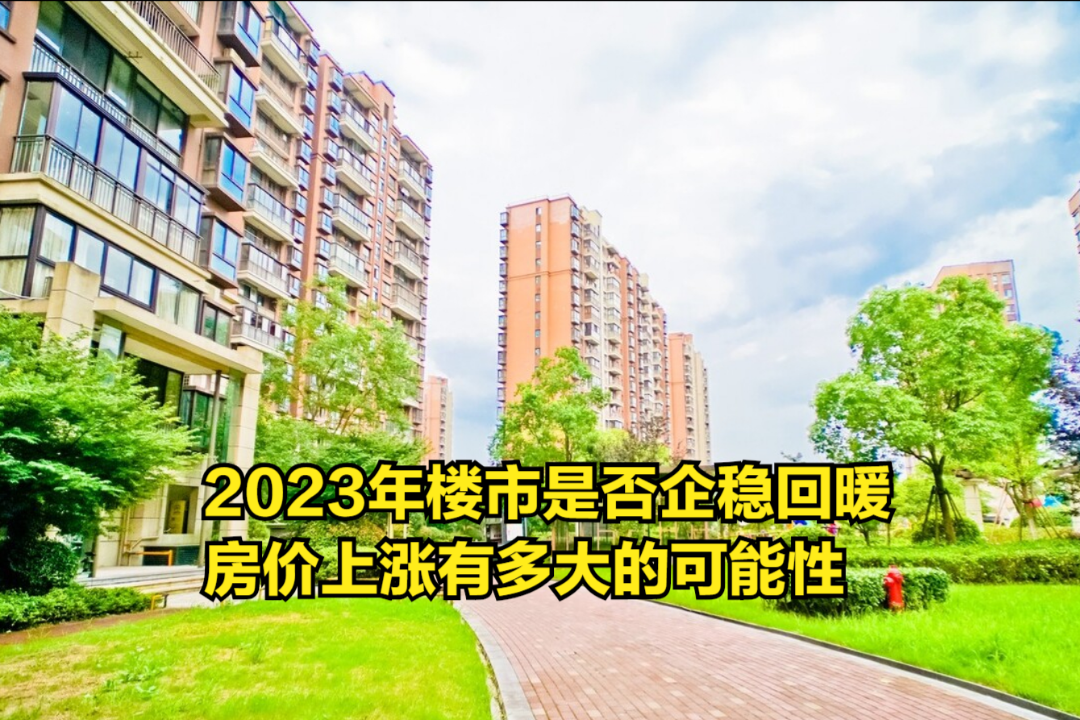 2023年楼市是否企稳回暖
房价上涨有多大的可能性